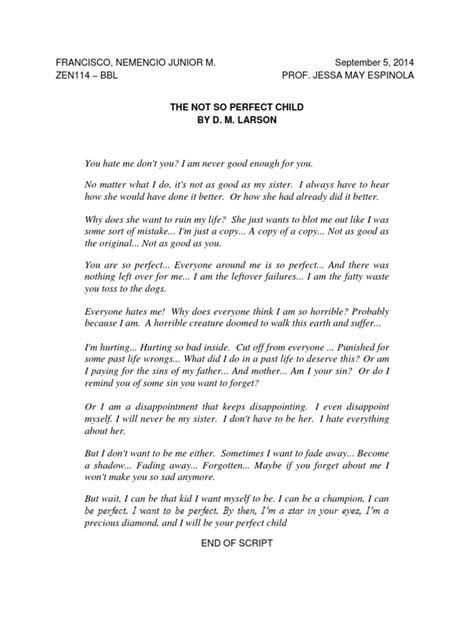 FRANCISCO, NEMENCIO JUNIOR M.
September 5, 2014
ZEN114 – BBL
PROF. JESSA MAY ESPINOLA

THE NOT SO PERFECT CHILD
BY D. M. LARSON

You hate me don't you? I am never good enough for you.

No matter what I do, it's not as good as my sister. I always have to hear how she would have done it better. Or how she had already did it better.

Why does she want to ruin my life? She just wants to blot me out like I was some sort of mistake... I'm just a copy... A copy of a copy... Not as good as the original... Not as good as you.

You are so perfect... Everyone around me is so perfect... And there was nothing left over for me... I am the leftover failures... I am the fatty waste you toss to the dogs.

Everyone hates me! Why does everyone think I am so horrible? Probably because I am. A horrible creature doomed to walk this earth and suffer...

I'm hurting... Hurting so bad inside. Cut off from everyone ... Punished for some past life wrongs... What did I do in a past life to deserve this? Or am I paying for the sins of my father... And mother... Am I your sin? Or do I remind you of some sin you want to forget?

Or I am a disappointment that keeps disappointing. I even disappoint myself. I will never be my sister. I don't have to be her. I hate everything about her.

But I don't want to be me either. Sometimes I want to fade away... Become a shadow... Fading away... Forgotten... Maybe if you forget about me I won't make you so sad anymore.

But wait, I can be that kid I want myself to be. I can be a champion, I can be perfect. I want to be perfect. By then, I'm a star in your eyes, I'm a precious diamond, and I will be your perfect child

END OF SCRIPT